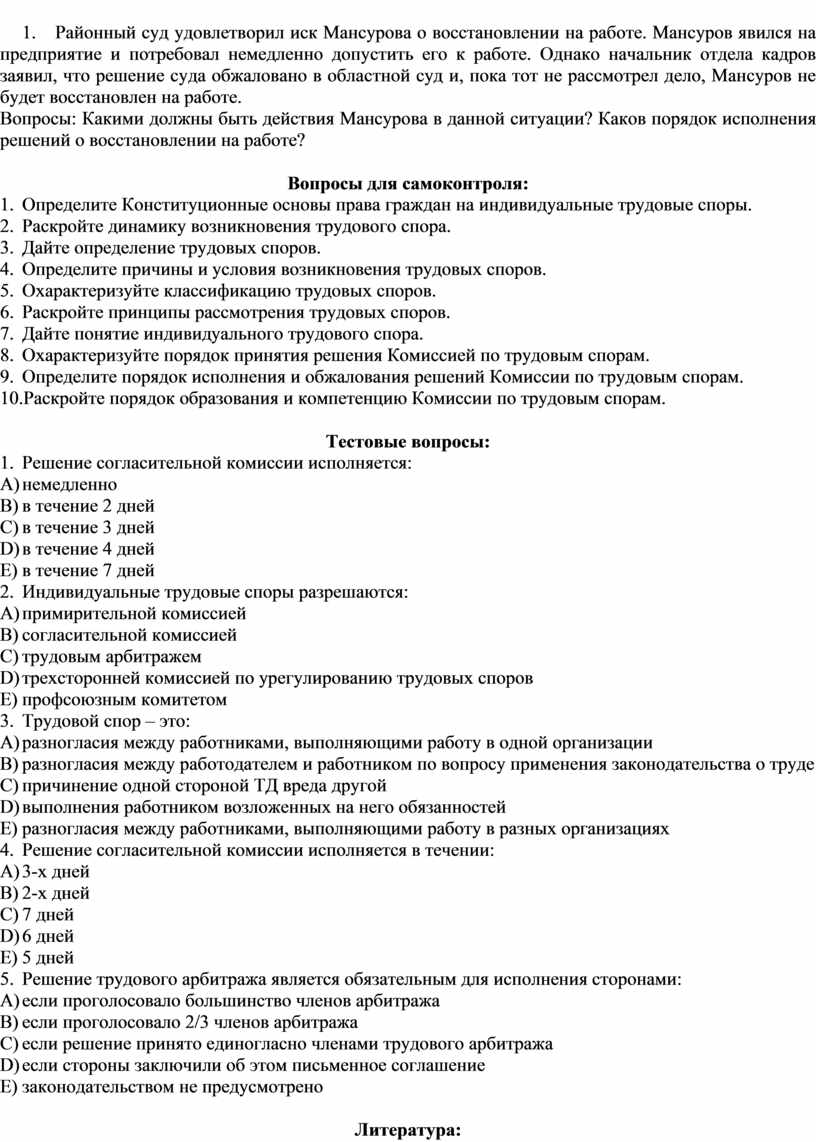 1. Районный суд удовлетворил иск Мансурова о восстановлении на работе. Мансуров явился на предприятие и потребовал немедленно допустить его к работе. Однако начальник отдела кадров заявил, что решение суда обжаловано в областной суд и, пока тот не рассмотрел дело, Мансуров не будет восстановлен на работе.
Вопросы: Какими должны быть действия Мансурова в данной ситуации? Каков порядок исполнения решений о восстановлении на работе?

Вопросы для самоконтроля:
1. Определите Конституционные основы права граждан на индивидуальные трудовые споры.
2. Раскройте динамику возникновения трудового спора.
3. Дайте определение трудовых споров.
4. Определите причины и условия возникновения трудовых споров.
5. Охарактеризуйте классификацию трудовых споров.
6. Раскройте принципы рассмотрения трудовых споров.
7. Дайте понятие индивидуального трудового спора.
8. Охарактеризуйте порядок принятия решения Комиссией по трудовым спорам.
9. Определите порядок исполнения и обжалования решений Комиссии по трудовым спорам.
10.Раскройте порядок образования и компетенцию Комиссии по трудовым спорам.

Тестовые вопросы:
1. Решение согласительной комиссии исполняется:
A) немедленно
B) в течение 2 дней
C) в течение 3 дней
D) в течение 4 дней
E) в течение 7 дней
2. Индивидуальные трудовые споры разрешаются:
A) примирительной комиссией
B) согласительной комиссией
C) трудовым арбитражем
D) трехсторонней комиссией по урегулированию трудовых споров
E) профсоюзным комитетом
3. Трудовой спор – это:
A) разногласия между работниками, выполняющими работу в одной организации
B) разногласия между работодателем и работником по вопросу применения законодательства о труде
C) причинение одной стороной ТД вреда другой
D) выполнения работником возложенных на него обязанностей
E) разногласия между работниками, выполняющими работу в разных организациях
4. Решение согласительной комиссии исполняется в течении:
A) 3-х дней
B) 2-х дней
C) 7 дней
D) 6 дней
E) 5 дней
5. Решение трудового арбитража является обязательным для исполнения сторонами:
A) если проголосовало большинство членов арбитража
B) если проголосовало 2/3 членов арбитража
C) если решение принято единогласно членами трудового арбитража
D) если стороны заключили об этом письменное соглашение
E) законодательством не предусмотрено

Литература: